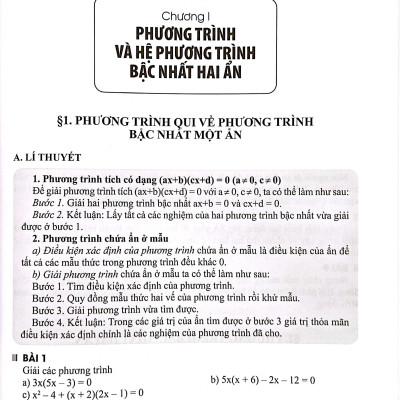 Chương I
PHƯƠNG TRÌNH VÀ HỆ PHƯƠNG TRÌNH BẬC NHẤT HAI ẨN

§1. PHƯƠNG TRÌNH QUI VỀ PHƯƠNG TRÌNH BẬC NHẤT MỘT ẨN

A. LÍ THUYẾT

1. Phương trình tích có dạng $(ax+b)(cx+d) = 0$ $(a \neq 0, c \neq 0)$
Để giải phương trình tích $(ax+b)(cx+d) = 0$ với $a \neq 0$, $c \neq 0$, ta có thể làm như sau:
Bước 1. Giải hai phương trình bậc nhất $ax+b = 0$ và $cx+d = 0$.
Bước 2. Kết luận: Lấy tất cả các nghiệm của hai phương trình bậc nhất vừa giải được ở bước 1.
2. Phương trình chứa ẩn ở mẫu
a) Điều kiện xác định của phương trình chứa ẩn ở mẫu là điều kiện của ẩn để tất cả các mẫu thức trong phương trình đều khác 0.
b) Giải phương trình chứa ẩn ở mẫu ta có thể làm như sau:
Bước 1. Tìm điều kiện xác định của phương trình.
Bước 2. Quy đồng mẫu thức hai vế của phương trình rồi khử mẫu.
Bước 3. Giải phương trình vừa tìm được.
Bước 4. Kết luận: Trong các giá trị của ẩn tìm được ở bước 3 giá trị thỏa mãn điều kiện xác định chính là các nghiệm của phương trình đã cho.

BÀI 1
Giải các phương trình
a) $3x(5x - 3) = 0$
b) $5x(x + 6) - 2x - 12 = 0$
c) $x^2 - 4 + (x + 2)(2x - 1) = 0$